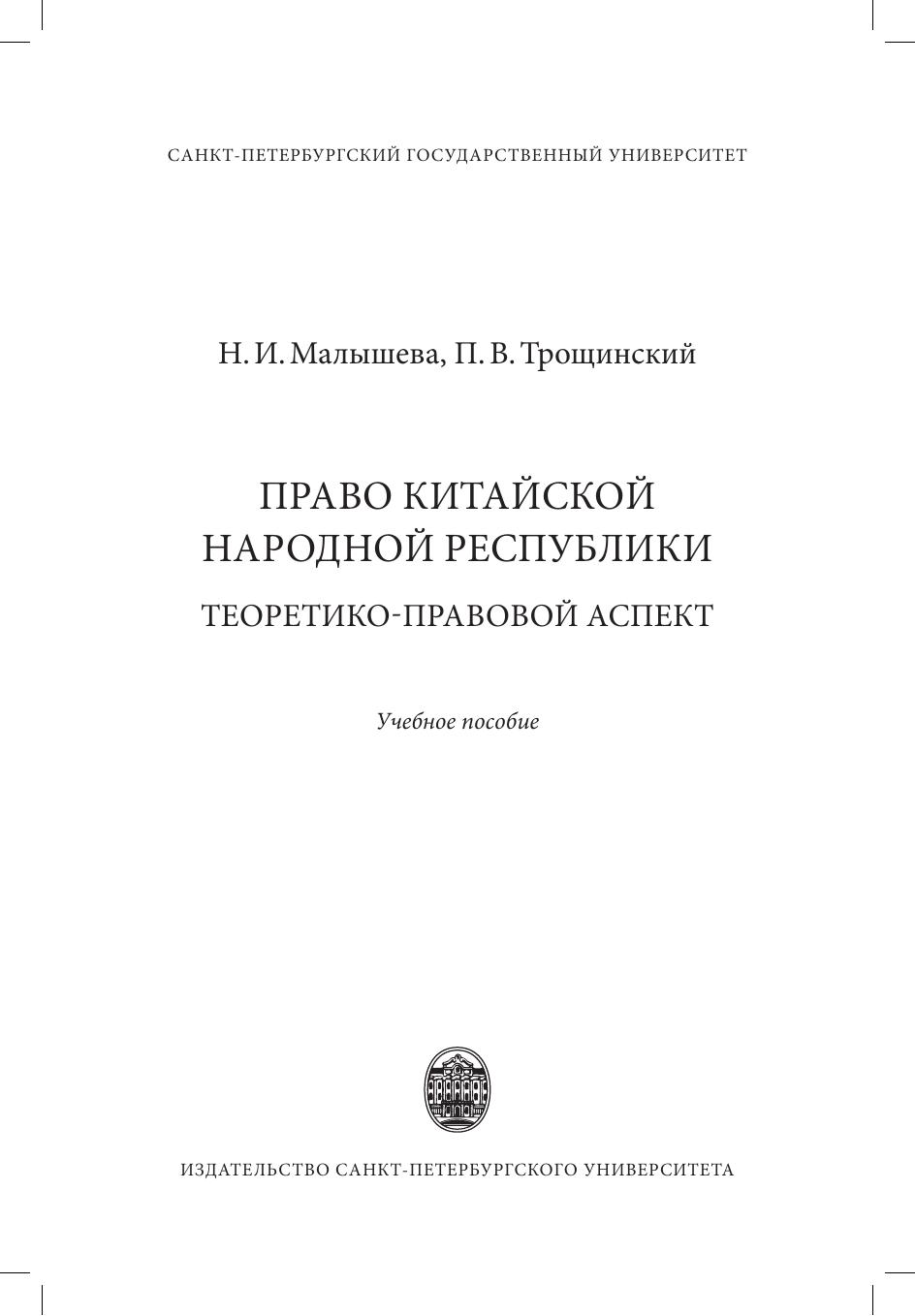 САНКТ-ПЕТЕРБУРГСКИЙ ГОСУДАРСТВЕННЫЙ УНИВЕРСИТЕТ

Н. И. Малышева, П. В. Трощинский

ПРАВО КИТАЙСКОЙ НАРОДНОЙ РЕСПУБЛИКИ

ТЕОРЕТИКО-ПРАВОВОЙ АСПЕКТ

Учебное пособие

ИЗДАТЕЛЬСТВО САНКТ-ПЕТЕРБУРГСКОГО УНИВЕРСИТЕТА